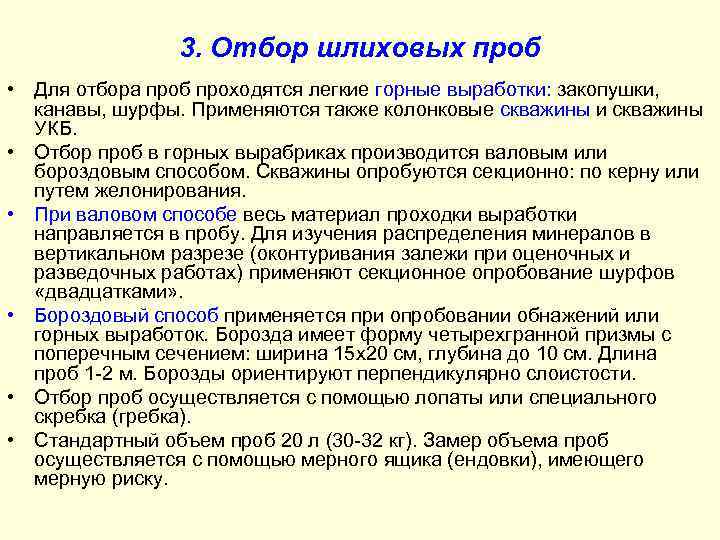 3. Отбор шлиховых проб

• Для отбора проб проходятся легкие горные выработки: закопушки, канавы, шурфы. Применяются также колонковые скважины и скважины УКБ.

• Отбор проб в горных вырабриках производится валовым или бороздовым способом. Скважины опробуются секционно: по керну или путем желонирования.

• При валовом способе весь материал проходки выработки направляется в пробу. Для изучения распределения минералов в вертикальном разрезе (оконтуривания залежи при оценочных и разведочных работах) применяют секционное опробование шурфов «двадцатками».

• Бороздовый способ применяется при опробовании обнажений или горных выработок. Борозда имеет форму четырехгранной призмы с поперечным сечением: ширина 15х20 см, глубина до 10 см. Длина проб 1-2 м. Борозды ориентируют перпендикулярно слоистости.

• Отбор проб осуществляется с помощью лопаты или специального скребка (гребка).

• Стандартный объем проб 20 л (30-32 кг). Замер объема проб осуществляется с помощью мерного ящика (ендовки), имеющего мерную риску.